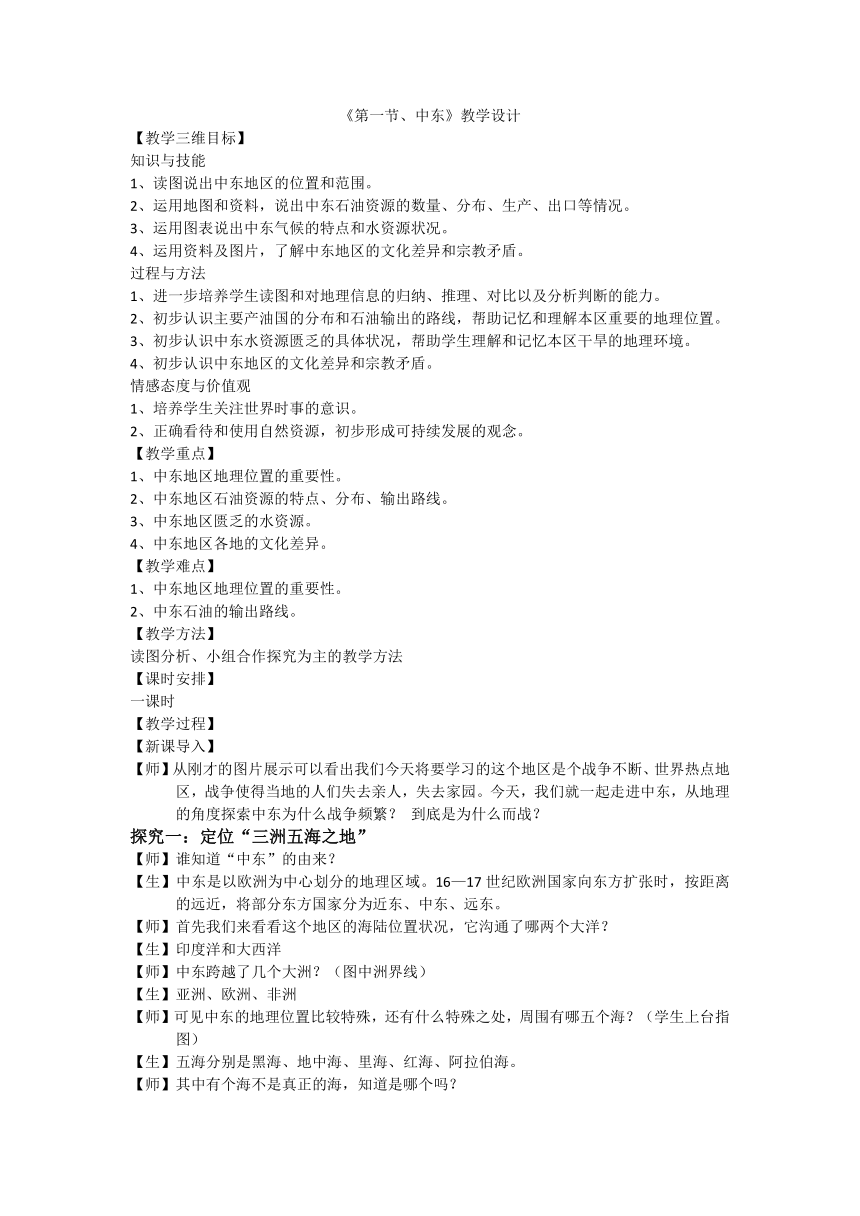 《第一节、中东》教学设计

【教学三维目标】

知识与技能

1、读图说出中东地区的位置和范围。

2、运用地图和资料，说出中东石油资源的数量、分布、生产、出口等情况。

3、运用图表说出中东气候的特点和水资源状况。

4、运用资料及图片，了解中东地区的文化差异和宗教矛盾。

过程与方法

1、进一步培养学生读图和对地理信息的归纳、推理、对比以及分析判断的能力。

2、初步认识主要产油国的分布和石油输出的路线，帮助记忆和理解本区重要的地理位置。

3、初步认识中东水资源匮乏的具体状况，帮助学生理解和记忆本区干旱的地理环境。

4、初步认识中东地区的文化差异和宗教矛盾。

情感态度与价值观

1、培养学生关注世界时事的意识。

2、正确看待和使用自然资源，初步形成可持续发展的观念。

【教学重点】

1、中东地区地理位置的重要性。

2、中东地区石油资源的特点、分布、输出路线。

3、中东地区匮乏的水资源。

4、中东地区各地的文化差异。

【教学难点】

1、中东地区地理位置的重要性。

2、中东石油的输出路线。

【教学方法】

读图分析、小组合作探究为主的教学方法

【课时安排】

一课时

【教学过程】

【新课导入】

【师】从刚才的图片展示可以看出我们今天将要学习的这个地区是个战争不断、世界热点地区，战争使得当地的人们失去亲人，失去家园。今天，我们就一起走进中东，从地理的角度探索中东为什么战争频繁？ 到底是为什么而战？

探究一：定位“三洲五海之地”

【师】谁知道“中东”的由来？

【生】中东是以欧洲为中心划分的地理区域。16—17 世纪欧洲国家向东方扩张时，按距离的远近，将部分东方国家分为近东、中东、远东。

【师】首先我们来看看这个地区的海陆位置状况，它沟通了哪两个大洋？

【生】印度洋和大西洋

【师】中东跨越了几个大洲？（图中洲界线）

【生】亚洲、欧洲、非洲

【师】可见中东的地理位置比较特殊，还有什么特殊之处，周围有哪五个海？（学生上台指图）

【生】五海分别是黑海、地中海、里海、红海、阿拉伯海。

【师】其中有个海不是真正的海，知道是哪个吗？